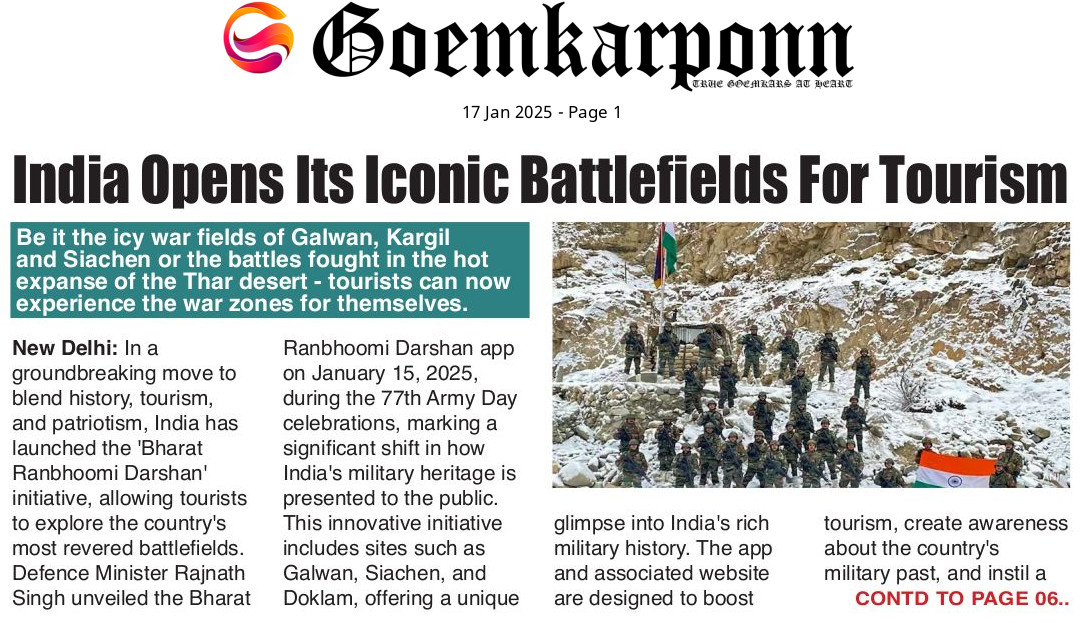 Goemkarponn
TRUE GOEMKARS AT HEART

17 Jan 2025 - Page 1

India Opens Its Iconic Battlefields For Tourism

Be it the icy war fields of Galwan, Kargil and Siachen or the battles fought in the hot expanse of the Thar desert - tourists can now experience the war zones for themselves.

New Delhi: In a groundbreaking move to blend history, tourism, and patriotism, India has launched the 'Bharat Ranbhoomi Darshan' initiative, allowing tourists to explore the country's most revered battlefields. Defence Minister Rajnath Singh unveiled the Bharat Ranbhoomi Darshan app on January 15, 2025, during the 77th Army Day celebrations, marking a significant shift in how India's military heritage is presented to the public. This innovative initiative includes sites such as Galwan, Siachen, and Doklam, offering a unique glimpse into India's rich military history. The app and associated website are designed to boost tourism, create awareness about the country's military past, and instil a

CONTD TO PAGE 06..